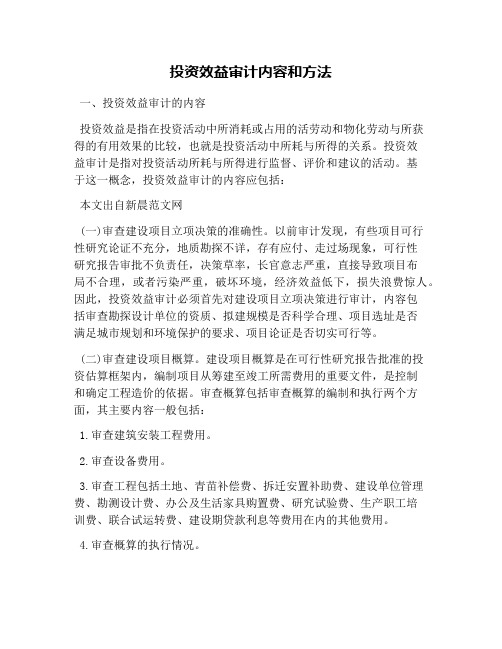 投资效益审计内容和方法

一、投资效益审计的内容

投资效益是指在投资活动中所消耗或占用的活劳动和物化劳动与所获得的有用效果的比较，也就是投资活动中所耗与所得的关系。投资效益审计是指对投资活动所耗与所得进行监督、评价和建议的活动。基于这一概念，投资效益审计的内容应包括：

本文出自新晨范文网

(一)审查建设项目立项决策的准确性。以前审计发现，有些项目可行性研究论证不充分，地质勘探不详，存有应付、走过场现象，可行性研究报告审批不负责任，决策草率，长官意志严重，直接导致项目布局不合理，或者污染严重，破坏环境，经济效益低下，损失浪费惊人。因此，投资效益审计必须首先对建设项目立项决策进行审计，内容包括审查勘探设计单位的资质、拟建规模是否科学合理、项目选址是否满足城市规划和环境保护的要求、项目论证是否切实可行等。

(二)审查建设项目概算。建设项目概算是在可行性研究报告批准的投资估算框架内，编制项目从筹建至竣工所需费用的重要文件，是控制和确定工程造价的依据。审查概算包括审查概算的编制和执行两个方面，其主要内容一般包括：

1.审查建筑安装工程费用。

2.审查设备费用。

3.审查工程包括土地、青苗补偿费、拆迁安置补助费、建设单位管理费、勘测设计费、办公及生活家具购置费、研究试验费、生产职工培训费、联合试运转费、建设期贷款利息等费用在内的其他费用。

4.审查概算的执行情况。